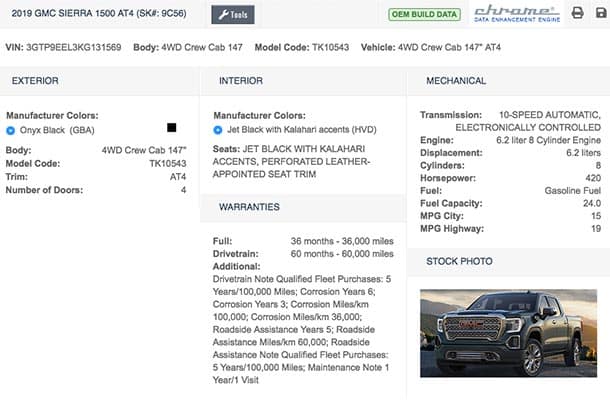 2019 GMC SIERRA 1500 AT4 (SK#: 9C56)

Tools

OEM BUILD DATA

chrome DATA ENHANCEMENT ENGINE

VIN: 3GTP9EEL3KG131569 Body: 4WD Crew Cab 147 Model Code: TK10543 Vehicle: 4WD Crew Cab 147" AT4

EXTERIOR

Manufacturer Colors:
Onyx Black (GBA)

| | |
|---|---|
| Body: | 4WD Crew Cab 147" |
| Model Code: | TK10543 |
| Trim: | AT4 |
| Number of Doors: | 4 |

INTERIOR

Manufacturer Colors:
Jet Black with Kalahari accents (HVD)

Seats: JET BLACK WITH KALAHARI ACCENTS, PERFORATED LEATHER-APPOINTED SEAT TRIM

WARRANTIES

| | |
|---|---|
| Full: | 36 months - 36,000 miles |
| Drivetrain: | 60 months - 60,000 miles |

Additional:
Drivetrain Note Qualified Fleet Purchases: 5 Years/100,000 Miles; Corrosion Years 6; Corrosion Years 3; Corrosion Miles/km 100,000; Corrosion Miles/km 36,000; Roadside Assistance Years 5; Roadside Assistance Miles/km 60,000; Roadside Assistance Note Qualified Fleet Purchases: 5 Years/100,000 Miles; Maintenance Note 1 Year/1 Visit

MECHANICAL

| | |
|---|---|
| Transmission: | 10-SPEED AUTOMATIC, ELECTRONICALLY CONTROLLED |
| Engine: | 6.2 liter 8 Cylinder Engine |
| Displacement: | 6.2 liters |
| Cylinders: | 8 |
| Horsepower: | 420 |
| Fuel: | Gasoline Fuel |
| Fuel Capacity: | 24.0 |
| MPG City: | 15 |
| MPG Highway: | 19 |

STOCK PHOTO

GMC